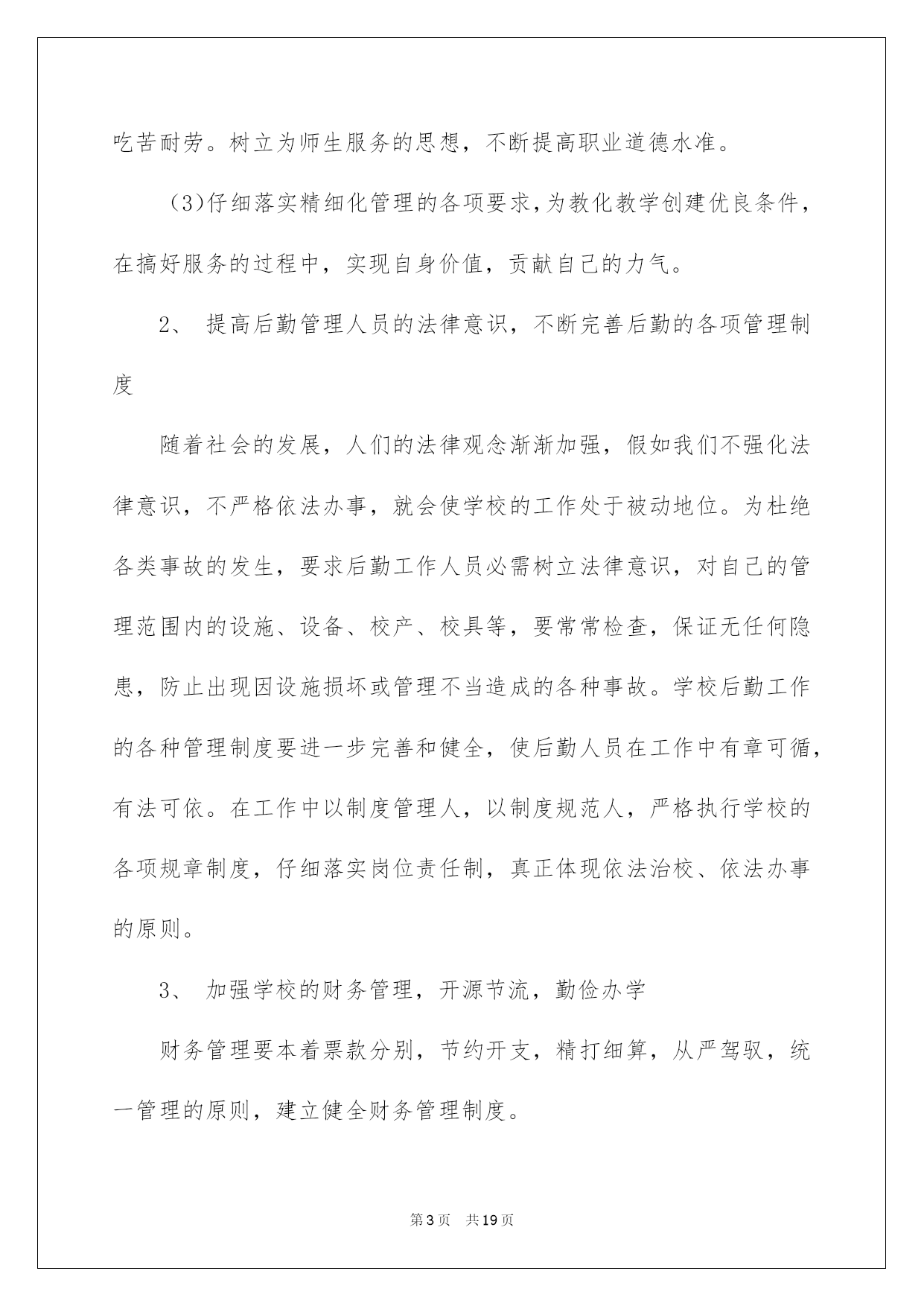 吃苦耐劳。树立为师生服务的思想，不断提高职业道德水准。

(3)仔细落实精细化管理的各项要求，为教化教学创建优良条件，在搞好服务的过程中，实现自身价值，贡献自己的力气。

2、 提高后勤管理人员的法律意识，不断完善后勤的各项管理制度

随着社会的发展，人们的法律观念渐渐加强，假如我们不强化法律意识，不严格依法办事，就会使学校的工作处于被动地位。为杜绝各类事故的发生，要求后勤工作人员必需树立法律意识，对自己的管理范围内的设施、设备、校产、校具等，要常常检查，保证无任何隐患，防止出现因设施损坏或管理不当造成的各种事故。学校后勤工作的各种管理制度要进一步完善和健全，使后勤人员在工作中有章可循，有法可依。在工作中以制度管理人，以制度规范人，严格执行学校的各项规章制度，仔细落实岗位责任制，真正体现依法治校、依法办事的原则。

3、 加强学校的财务管理，开源节流，勤俭办学

财务管理要本着票款分别，节约开支，精打细算，从严驾驭，统一管理的原则，建立健全财务管理制度。

第3页 共19页